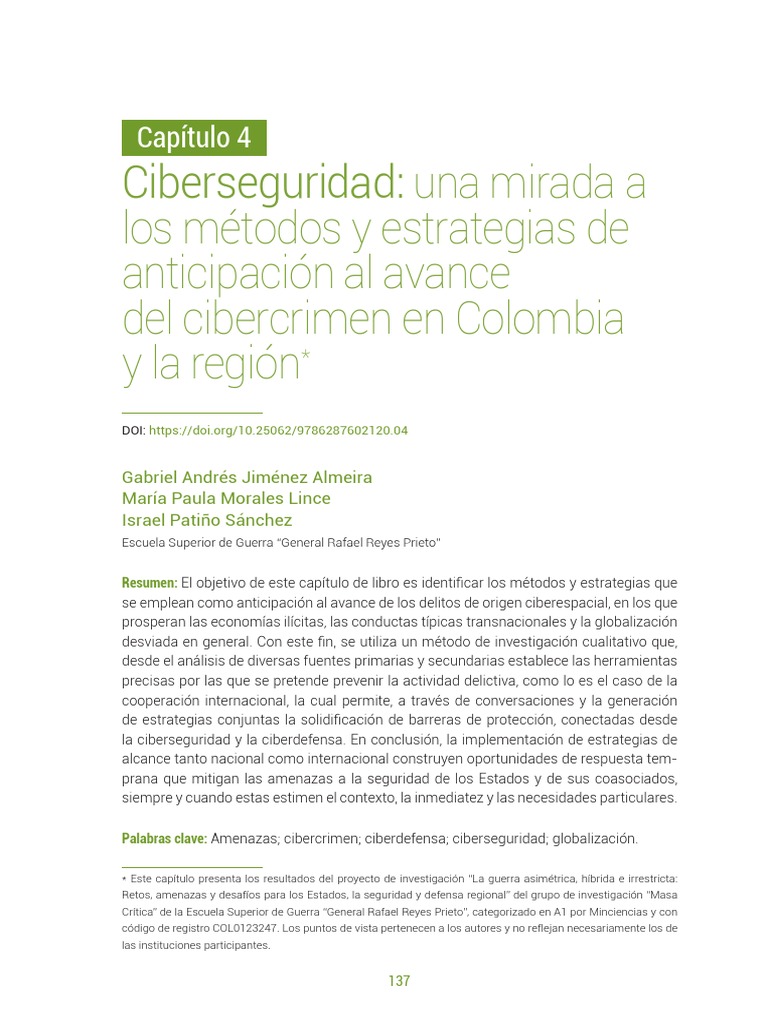 Capítulo 4

Ciberseguridad: una mirada a los métodos y estrategias de anticipación al avance del cibercrimen en Colombia y la región*

DOI: https://doi.org/10.25062/9786287602120.04

Gabriel Andrés Jiménez Almeira
María Paula Morales Lince
Israel Patiño Sánchez
Escuela Superior de Guerra "General Rafael Reyes Prieto"

Resumen: El objetivo de este capítulo de libro es identificar los métodos y estrategias que se emplean como anticipación al avance de los delitos de origen ciberespacial, en los que prosperan las economías ilícitas, las conductas típicas transnacionales y la globalización desviada en general. Con este fin, se utiliza un método de investigación cualitativo que, desde el análisis de diversas fuentes primarias y secundarias establece las herramientas precisas por las que se pretende prevenir la actividad delictiva, como lo es el caso de la cooperación internacional, la cual permite, a través de conversaciones y la generación de estrategias conjuntas la solidificación de barreras de protección, conectadas desde la ciberseguridad y la ciberdefensa. En conclusión, la implementación de estrategias de alcance tanto nacional como internacional construyen oportunidades de respuesta temprana que mitigan las amenazas a la seguridad de los Estados y de sus coasociados, siempre y cuando estas estimen el contexto, la inmediatez y las necesidades particulares.

Palabras clave: Amenazas; cibercrimen; ciberdefensa; ciberseguridad; globalización.

* Este capítulo presenta los resultados del proyecto de investigación "La guerra asimétrica, híbrida e irrestricta: Retos, amenazas y desafíos para los Estados, la seguridad y defensa regional" del grupo de investigación "Masa Crítica" de la Escuela Superior de Guerra "General Rafael Reyes Prieto", categorizado en A1 por Minciencias y con código de registro COL0123247. Los puntos de vista pertenecen a los autores y no reflejan necesariamente los de las instituciones participantes.

137